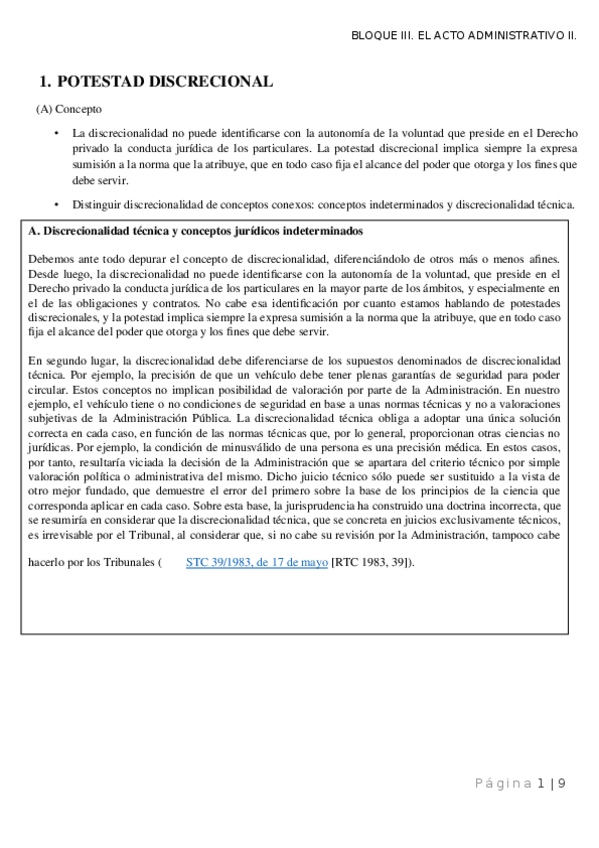 BLOQUE III. EL ACTO ADMINISTRATIVO II.

1. POTESTAD DISCRECIONAL

(A) Concepto

• La discrecionalidad no puede identificarse con la autonomía de la voluntad que preside en el Derecho privado la conducta jurídica de los particulares. La potestad discrecional implica siempre la expresa sumisión a la norma que la atribuye, que en todo caso fija el alcance del poder que otorga y los fines que debe servir.

• Distinguir discrecionalidad de conceptos conexos: conceptos indeterminados y discrecionalidad técnica.

A. Discrecionalidad técnica y conceptos jurídicos indeterminados

Debemos ante todo depurar el concepto de discrecionalidad, diferenciándolo de otros más o menos afines. Desde luego, la discrecionalidad no puede identificarse con la autonomía de la voluntad, que preside en el Derecho privado la conducta jurídica de los particulares en la mayor parte de los ámbitos, y especialmente en el de las obligaciones y contratos. No cabe esa identificación por cuanto estamos hablando de potestades discrecionales, y la potestad implica siempre la expresa sumisión a la norma que la atribuye, que en todo caso fija el alcance del poder que otorga y los fines que debe servir.

En segundo lugar, la discrecionalidad debe diferenciarse de los supuestos denominados de discrecionalidad técnica. Por ejemplo, la precisión de que un vehículo debe tener plenas garantías de seguridad para poder circular. Estos conceptos no implican posibilidad de valoración por parte de la Administración. En nuestro ejemplo, el vehículo tiene o no condiciones de seguridad en base a unas normas técnicas y no a valoraciones subjetivas de la Administración Pública. La discrecionalidad técnica obliga a adoptar una única solución correcta en cada caso, en función de las normas técnicas que, por lo general, proporcionan otras ciencias no jurídicas. Por ejemplo, la condición de minusválido de una persona es una precisión médica. En estos casos, por tanto, resultaría viciada la decisión de la Administración que se apartara del criterio técnico por simple valoración política o administrativa del mismo. Dicho juicio técnico sólo puede ser sustituido a la vista de otro mejor fundado, que demuestre el error del primero sobre la base de los principios de la ciencia que corresponda aplicar en cada caso. Sobre esta base, la jurisprudencia ha construido una doctrina incorrecta, que se resumiría en considerar que la discrecionalidad técnica, que se concreta en juicios exclusivamente técnicos, es irrevisable por el Tribunal, al considerar que, si no cabe su revisión por la Administración, tampoco cabe hacerlo por los Tribunales ( STC 39/1983, de 17 de mayo [RTC 1983, 39]).

Página 1 | 9